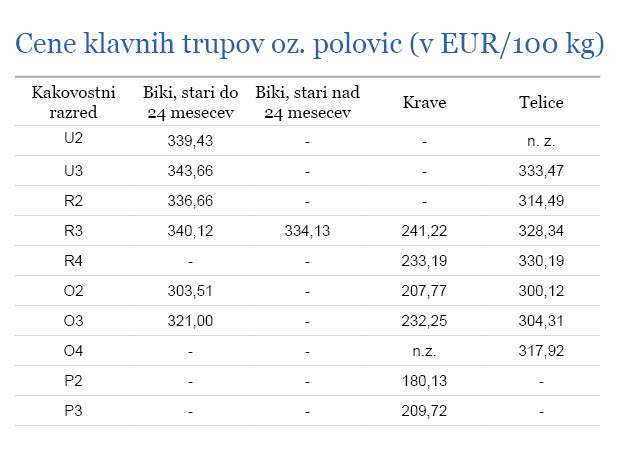 Cene klavnih trupov oz. polovic (v EUR/100 kg)

| Kakovostni razred | Biki, stari do 24 mesecev | Biki, stari nad 24 mesecev | Krave | Telice |
|---|---|---|---|---|
| U2 | 339,43 | - | - | n. z. |
| U3 | 343,66 | - | - | 333,47 |
| R2 | 336,66 | - | - | 314,49 |
| R3 | 340,12 | 334,13 | 241,22 | 328,34 |
| R4 | - | - | 233,19 | 330,19 |
| O2 | 303,51 | - | 207,77 | 300,12 |
| O3 | 321,00 | - | 232,25 | 304,31 |
| O4 | - | - | n.z. | 317,92 |
| P2 | - | - | 180,13 | - |
| P3 | - | - | 209,72 | - |